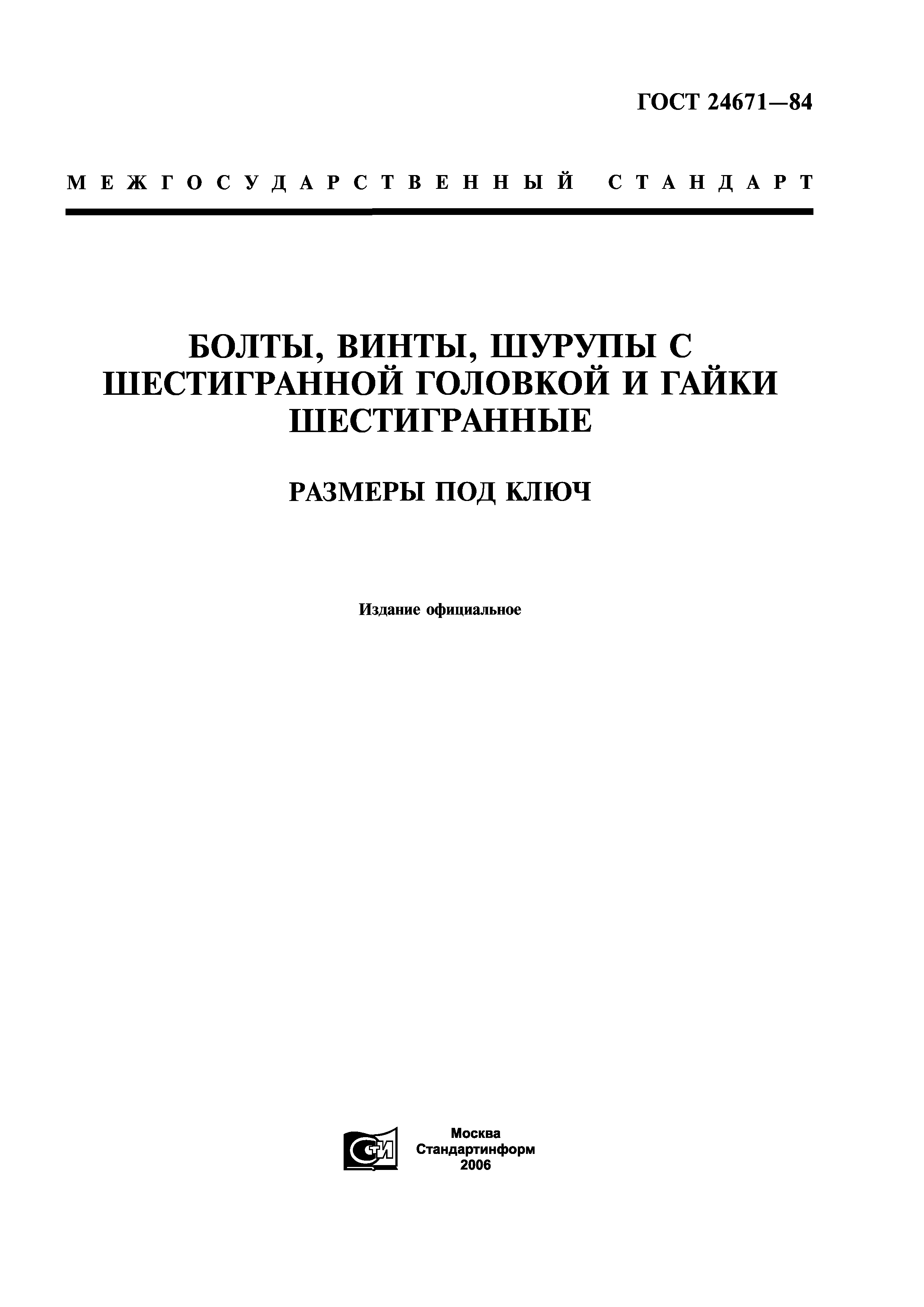 ГОСТ 24671—84

МЕЖГОСУДАРСТВЕННЫЙ СТАНДАРТ

БОЛТЫ, ВИНТЫ, ШУРУПЫ С ШЕСТИГРАННОЙ ГОЛОВКОЙ И ГАЙКИ ШЕСТИГРАННЫЕ

РАЗМЕРЫ ПОД КЛЮЧ

Издание официальное

Москва
Стандартинформ
2006